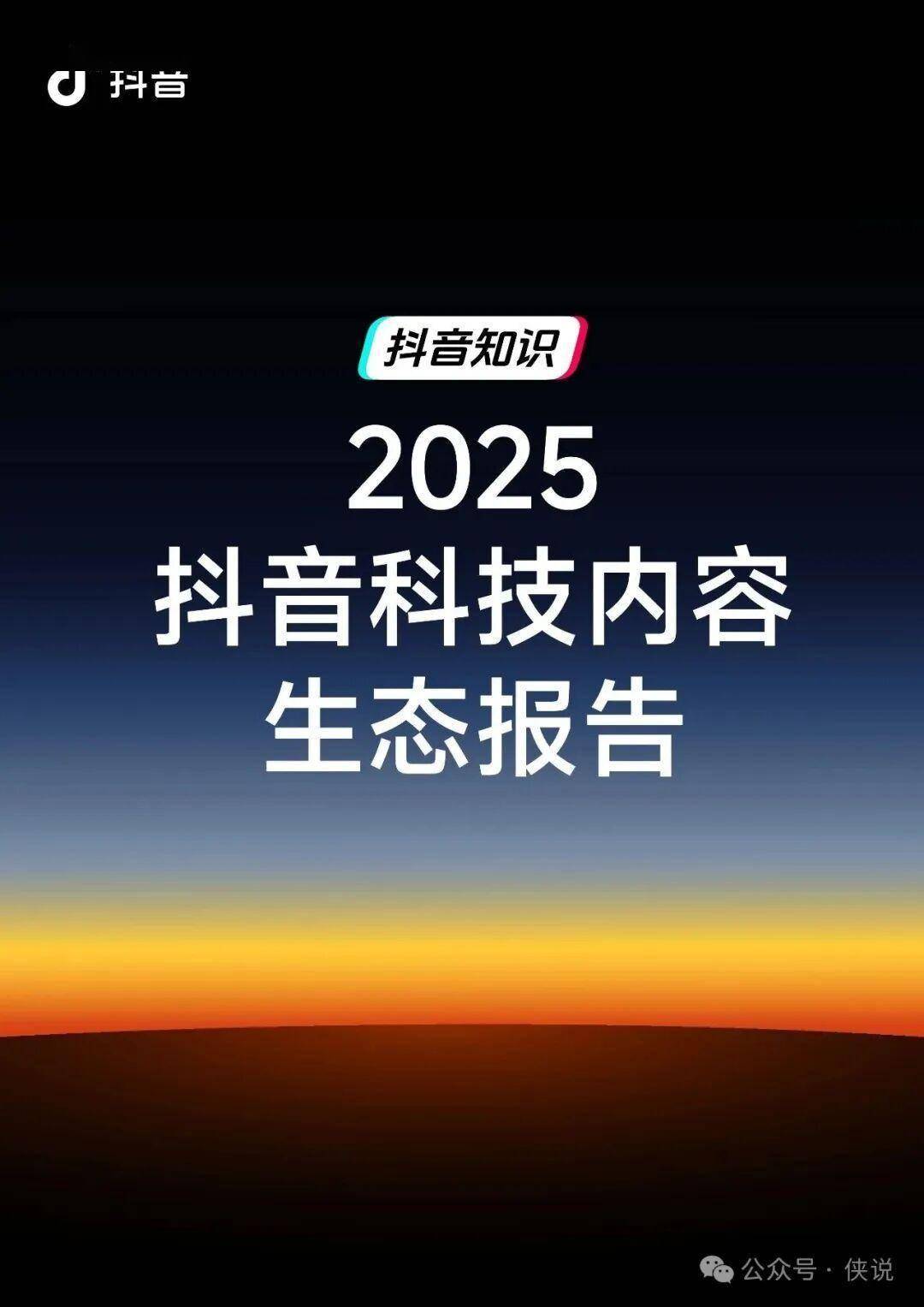 抖音

抖音知识

2025
抖音科技内容
生态报告

公众号 · 侠说